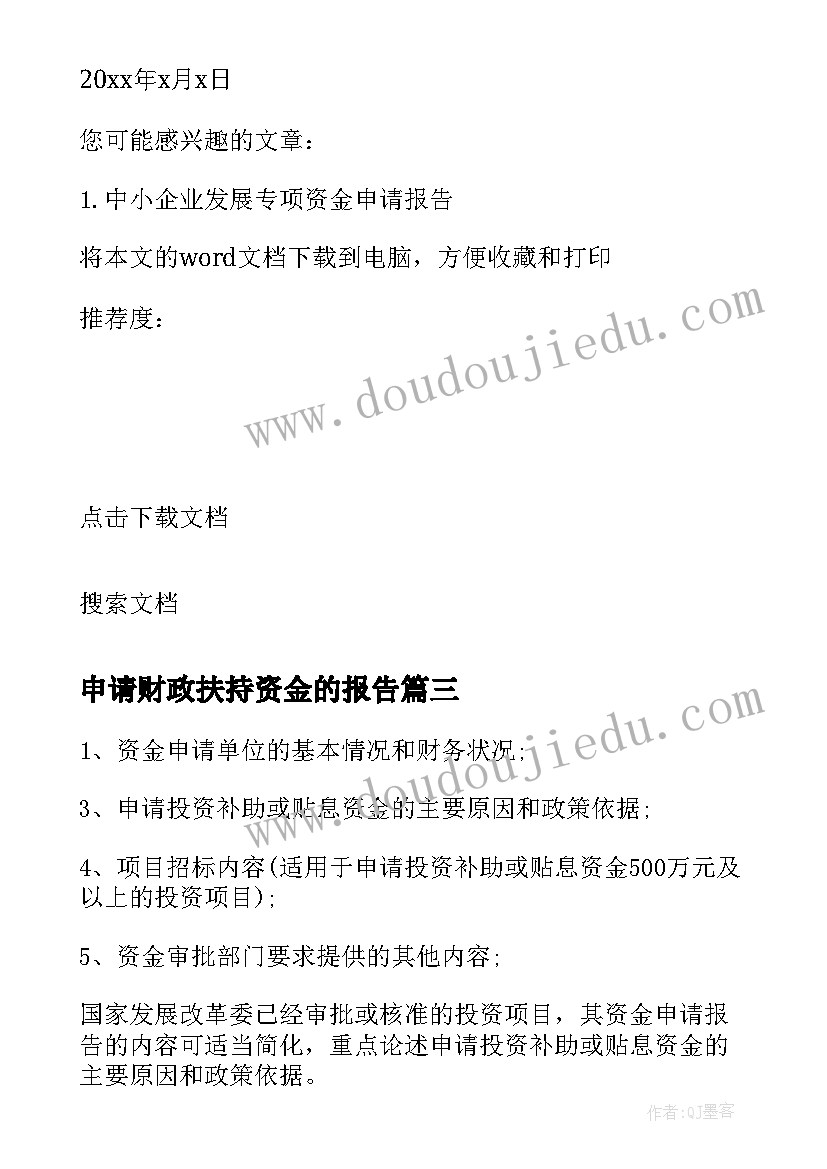 20xx年x月x日

您可能感兴趣的文章：

1.中小企业发展专项资金申请报告

将本文的word文档下载到电脑，方便收藏和打印

推荐度：

www.doudoujiedu.com

点击下载文档

搜索文档

申请财政扶持资金的报告篇三

www.doudoujiedu.com

1、资金申请单位的基本情况和财务状况;

3、申请投资补助或贴息资金的主要原因和政策依据;

4、项目招标内容(适用于申请投资补助或贴息资金500万元及以上的投资项目);

5、资金审批部门要求提供的其他内容;

国家发展改革委已经审批或核准的投资项目，其资金申请报告的内容可适当简化，重点论述申请投资补助或贴息资金的主要原因和政策依据。

作者:QJ墨客